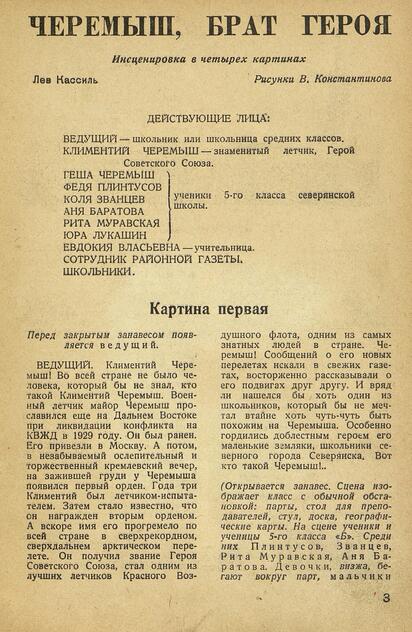 ЧЕРЕМЫШ, БРАТ ГЕРОЯ

Инсценировка в четырех картинах

Лев Кассиль

Рисунки В. Константинова

ДЕЙСТВУЮЩИЕ ЛИЦА:

ВЕДУЩИЙ — школьник или школьница средних классов.
КЛИМЕНТИЙ ЧЕРЕМЫШ — знаменитый летчик, Герой Советского Союза.
ГЕША ЧЕРЕМЫШ
ФЕДЯ ПЛИНТУСОВ
КОЛЯ ЗВАНЦЕВ
АНЯ БАРАТОВА
РИТА МУРАВСКАЯ
ЮРА ЛУКАШИН
ученики 5-го класса северянской школы.
ЕВДОКИЯ ВЛАСЬЕВНА — учительница.
СОТРУДНИК РАЙОННОЙ ГАЗЕТЫ.
ШКОЛЬНИКИ.

Картина первая

Перед закрытым занавесом появляется ведущий.

ВЕДУЩИЙ. Климентий Черемыш! Во всей стране не было человека, который бы не знал, кто такой Климентий Черемыш. Военный летчик майор Черемыш прославился еще на Дальнем Востоке при ликвидации конфликта на КВЖД в 1929 году. Он был ранен. Его привезли в Москву. А потом, в незабываемый ослепительный и торжественный кремлевский вечер, на зажившей груди у Черемыша появился первый орден. Года три Климентий был летчиком-испытателем. Затем стало известно, что он награжден вторым орденом. А вскоре имя его прогремело по всей стране в сверхрекордном, сверхдальнем арктическом перелете. Он получил звание Героя Советского Союза, стал одним из лучших летчиков Красного Воздушного флота, одним из самых знатных людей в стране. Черемыш! Сообщений о его новых перелетах искали в свежих газетах, восторженно рассказывали о его подвигах друг другу. И вряд ли нашелся бы хоть один из школьников, который бы не мечтал втайне хоть чуть-чуть быть похожим на Черемыша. Особенно гордились доблестным героем его маленькие земляки, школьники северного города Северянска. Вот кто такой Черемыш!..

(Открывается занавес. Сцена изображает класс с обычной обстановкой: парты, стол для преподавателей, стул, доска, географические карты. На сцене ученики и ученицы 5-го класса «Б». Среди них Плинтусов, Званцев, Рита Муравская, Аня Баратова. Девочки, визжа, бегают вокруг парт, мальчики

3